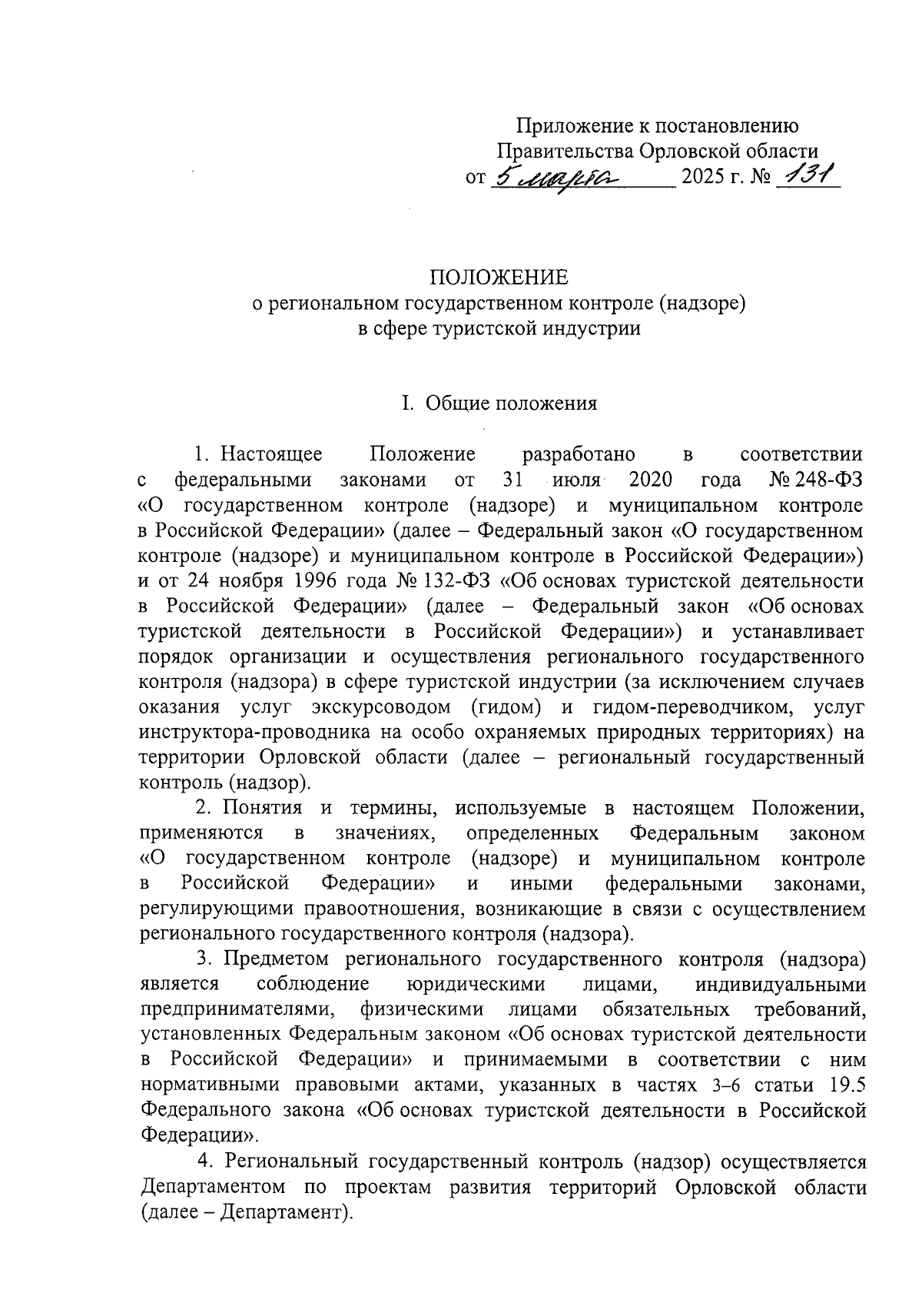 Приложение к постановлению
Правительства Орловской области
от 5 марта 2025 г. № 131

ПОЛОЖЕНИЕ
о региональном государственном контроле (надзоре)
в сфере туристской индустрии

I. Общие положения

1. Настоящее Положение разработано в соответствии с федеральными законами от 31 июля 2020 года № 248-ФЗ «О государственном контроле (надзоре) и муниципальном контроле в Российской Федерации» (далее – Федеральный закон «О государственном контроле (надзоре) и муниципальном контроле в Российской Федерации») и от 24 ноября 1996 года № 132-ФЗ «Об основах туристской деятельности в Российской Федерации» (далее – Федеральный закон «Об основах туристской деятельности в Российской Федерации») и устанавливает порядок организации и осуществления регионального государственного контроля (надзора) в сфере туристской индустрии (за исключением случаев оказания услуг экскурсоводом (гидом) и гидом-переводчиком, услуг инструктора-проводника на особо охраняемых природных территориях) на территории Орловской области (далее – региональный государственный контроль (надзор).

2. Понятия и термины, используемые в настоящем Положении, применяются в значениях, определенных Федеральным законом «О государственном контроле (надзоре) и муниципальном контроле в Российской Федерации» и иными федеральными законами, регулирующими правоотношения, возникающие в связи с осуществлением регионального государственного контроля (надзора).

3. Предметом регионального государственного контроля (надзора) является соблюдение юридическими лицами, индивидуальными предпринимателями, физическими лицами обязательных требований, установленных Федеральным законом «Об основах туристской деятельности в Российской Федерации» и принимаемыми в соответствии с ним нормативными правовыми актами, указанных в частях 3–6 статьи 19.5 Федерального закона «Об основах туристской деятельности в Российской Федерации».

4. Региональный государственный контроль (надзор) осуществляется Департаментом по проектам развития территорий Орловской области (далее – Департамент).